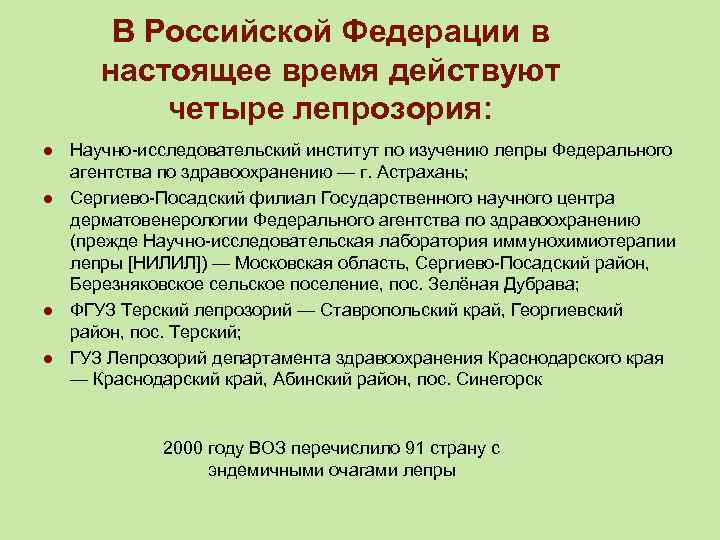 В Российской Федерации в настоящее время действуют четыре лепрозория:

● Научно-исследовательский институт по изучению лепры Федерального агентства по здравоохранению — г. Астрахань;
● Сергиево-Посадский филиал Государственного научного центра дерматовенерологии Федерального агентства по здравоохранению (прежде Научно-исследовательская лаборатория иммунохимиотерапии лепры [НИЛИЛ]) — Московская область, Сергиево-Посадский район, Березняковское сельское поселение, пос. Зелёная Дубрава;
● ФГУЗ Терский лепрозорий — Ставропольский край, Георгиевский район, пос. Терский;
● ГУЗ Лепрозорий департамента здравоохранения Краснодарского края — Краснодарский край, Абинский район, пос. Синегорск

2000 году ВОЗ перечислило 91 страну с эндемичными очагами лепры